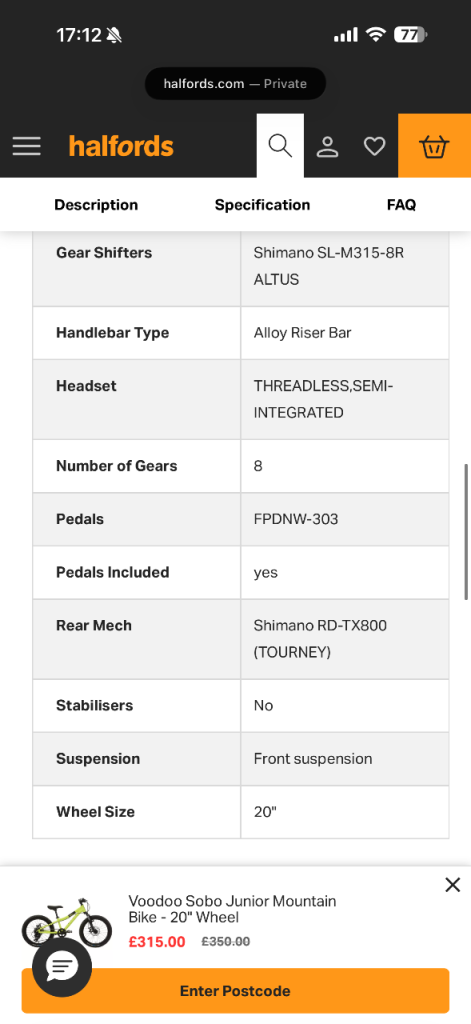 17:12 77

halfords.com — Private

halfords

Description Specification FAQ

| Gear Shifters | Shimano SL-M315-8R ALTUS |
|---|---|
| Handlebar Type | Alloy Riser Bar |
| Headset | THREADLESS,SEMI-INTEGRATED |
| Number of Gears | 8 |
| Pedals | FPDNW-303 |
| Pedals Included | yes |
| Rear Mech | Shimano RD-TX800 (TOURNEY) |
| Stabilisers | No |
| Suspension | Front suspension |
| Wheel Size | 20" |

Voodoo Sobo Junior Mountain Bike - 20" Wheel
£315.00 £350.00

Enter Postcode